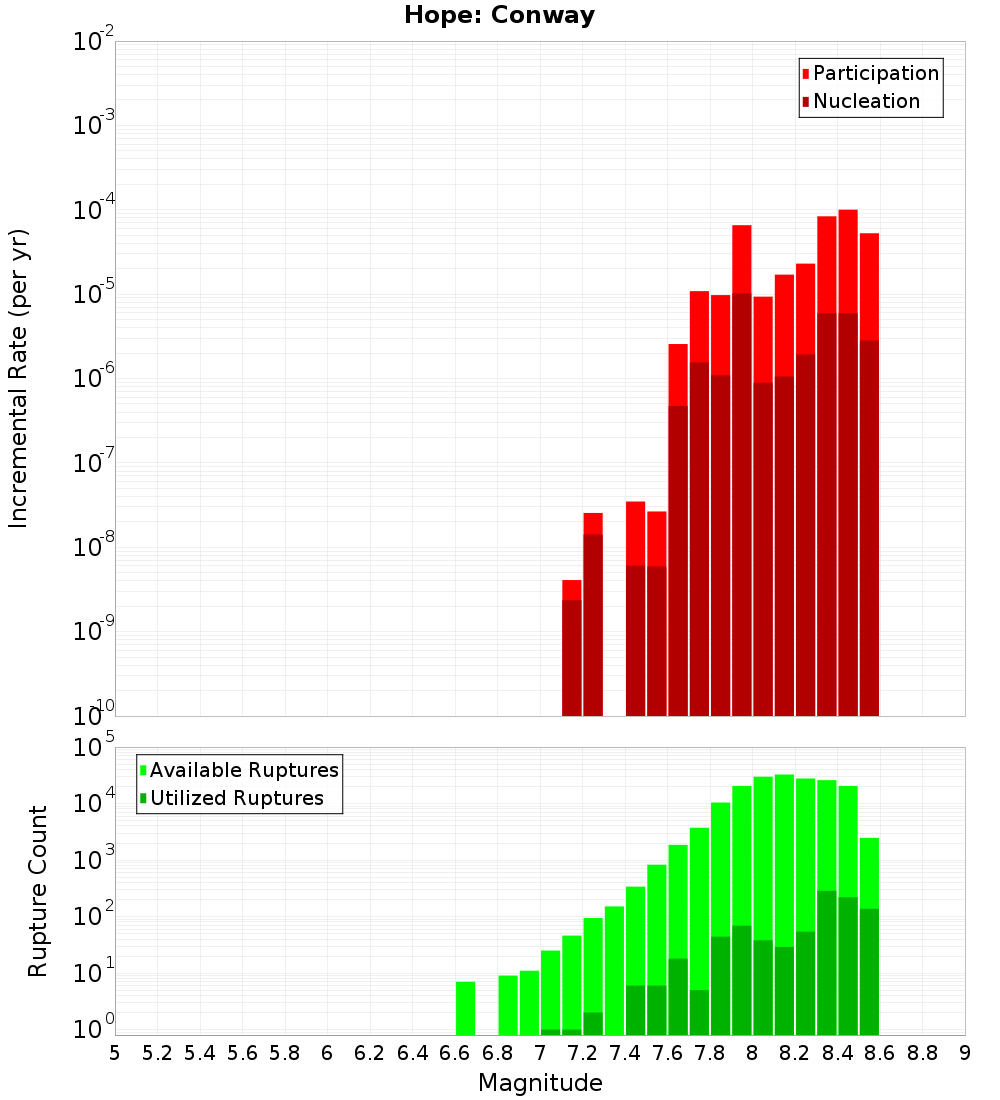 Hope: Conway

Participation
Nucleation

Incremental Rate (per yr)

$10^{-2}$
$10^{-3}$
$10^{-4}$
$10^{-5}$
$10^{-6}$
$10^{-7}$
$10^{-8}$
$10^{-9}$
$10^{-10}$

Available Ruptures
Utilized Ruptures

Rupture Count

$10^{5}$
$10^{4}$
$10^{3}$
$10^{2}$
$10^{1}$
$10^{0}$

5 5.2 5.4 5.6 5.8 6 6.2 6.4 6.6 6.8 7 7.2 7.4 7.6 7.8 8 8.2 8.4 8.6 8.8 9

Magnitude